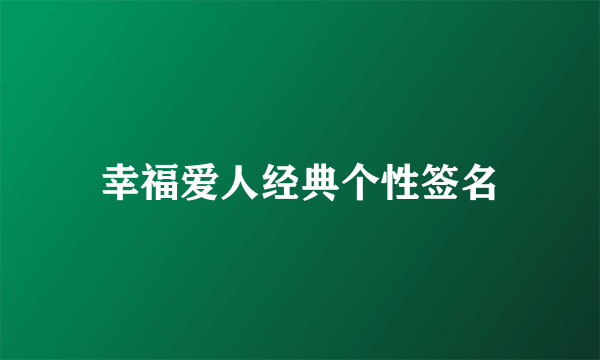 幸福爱人经典个性签名